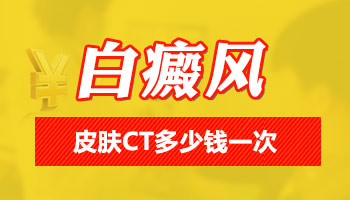 ¥
白癜风
皮肤CT多少钱一次